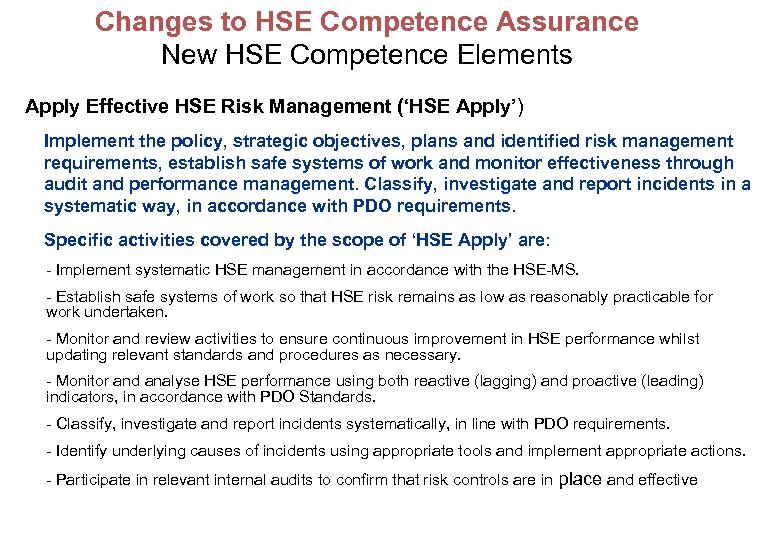 Changes to HSE Competence Assurance
New HSE Competence Elements

Apply Effective HSE Risk Management ('HSE Apply')

Implement the policy, strategic objectives, plans and identified risk management requirements, establish safe systems of work and monitor effectiveness through audit and performance management. Classify, investigate and report incidents in a systematic way, in accordance with PDO requirements.

Specific activities covered by the scope of 'HSE Apply' are:

- Implement systematic HSE management in accordance with the HSE-MS.

- Establish safe systems of work so that HSE risk remains as low as reasonably practicable for work undertaken.

- Monitor and review activities to ensure continuous improvement in HSE performance whilst updating relevant standards and procedures as necessary.

- Monitor and analyse HSE performance using both reactive (lagging) and proactive (leading) indicators, in accordance with PDO Standards.

- Classify, investigate and report incidents systematically, in line with PDO requirements.

- Identify underlying causes of incidents using appropriate tools and implement appropriate actions.

- Participate in relevant internal audits to confirm that risk controls are in place and effective